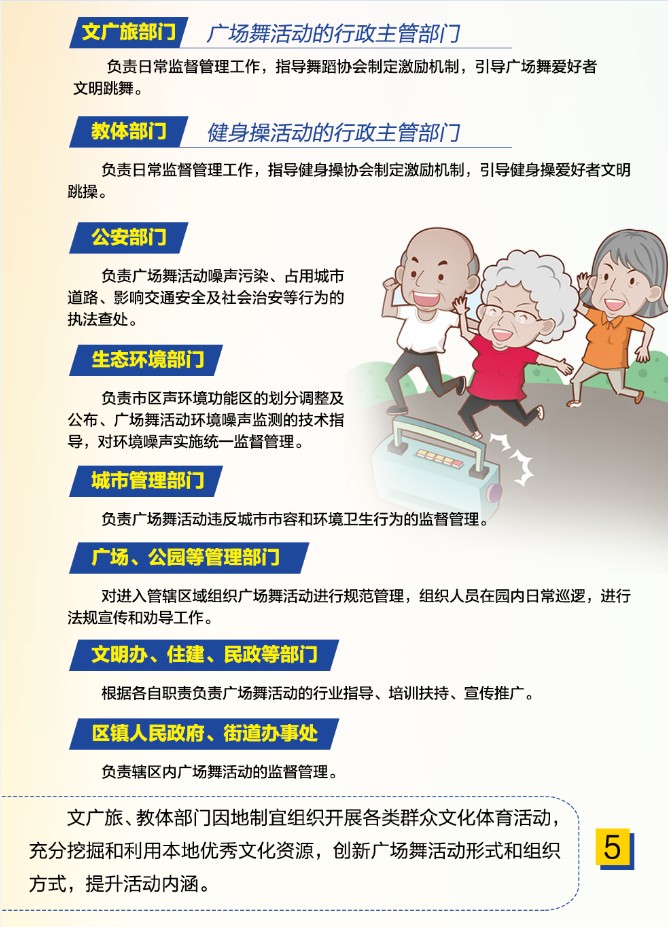 文广旅部门 广场舞活动的行政主管部门

负责日常监督管理工作，指导舞蹈协会制定激励机制，引导广场舞爱好者文明跳舞。

教体部门 健身操活动的行政主管部门

负责日常监督管理工作，指导健身操协会制定激励机制，引导健身操爱好者文明跳操。

公安部门

负责广场舞活动噪声污染、占用城市道路、影响交通安全及社会治安等行为的执法查处。

生态环境部门

负责市区声环境功能区的划分调整及公布、广场舞活动环境噪声监测的技术指导，对环境噪声实施统一监督管理。

城市管理部门

负责广场舞活动违反城市市容和环境卫生行为的监督管理。

广场、公园等管理部门

对进入管辖区域组织广场舞活动进行规范管理，组织人员在园内日常巡逻，进行法规宣传和劝导工作。

文明办、住建、民政等部门

根据各自职责负责广场舞活动的行业指导、培训扶持、宣传推广。

区镇人民政府、街道办事处

负责辖区内广场舞活动的监督管理。

文广旅、教体部门因地制宜组织开展各类群众文化体育活动，充分挖掘和利用本地优秀文化资源，创新广场舞活动形式和组织方式，提升活动内涵。

5